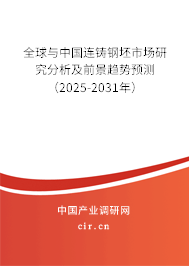 全球与中国连铸钢坯市场研究分析及前景趋势预测（2025-2031年）

中国产业调研网

cir.cn